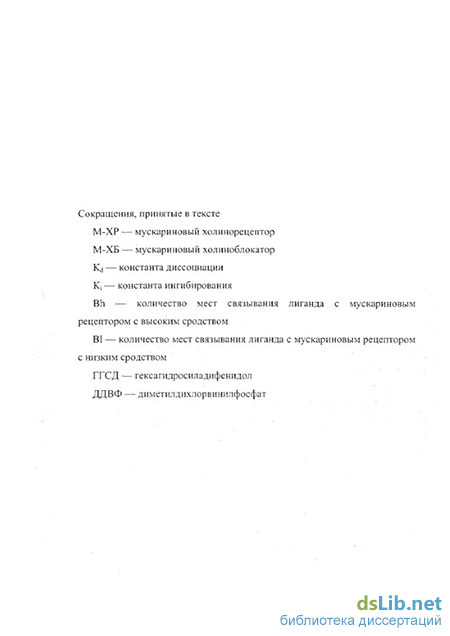 Сокращения, принятые в тексте

М-ХР — мускариновый холинорецептор

М-ХБ — мускариновый холиноблокатор

$K_d$ — константа диссоциации

$K_i$ — константа ингибирования

Bh — количество мест связывания лиганда с мускариновым рецептором с высоким сродством

Bl — количество мест связывания лиганда с мускариновым рецептором с низким сродством

ГГСД — гексагидросиладифенидол

ДДВФ — диметилдихлорвинилфосфат

dsLib.net
библиотека диссертаций